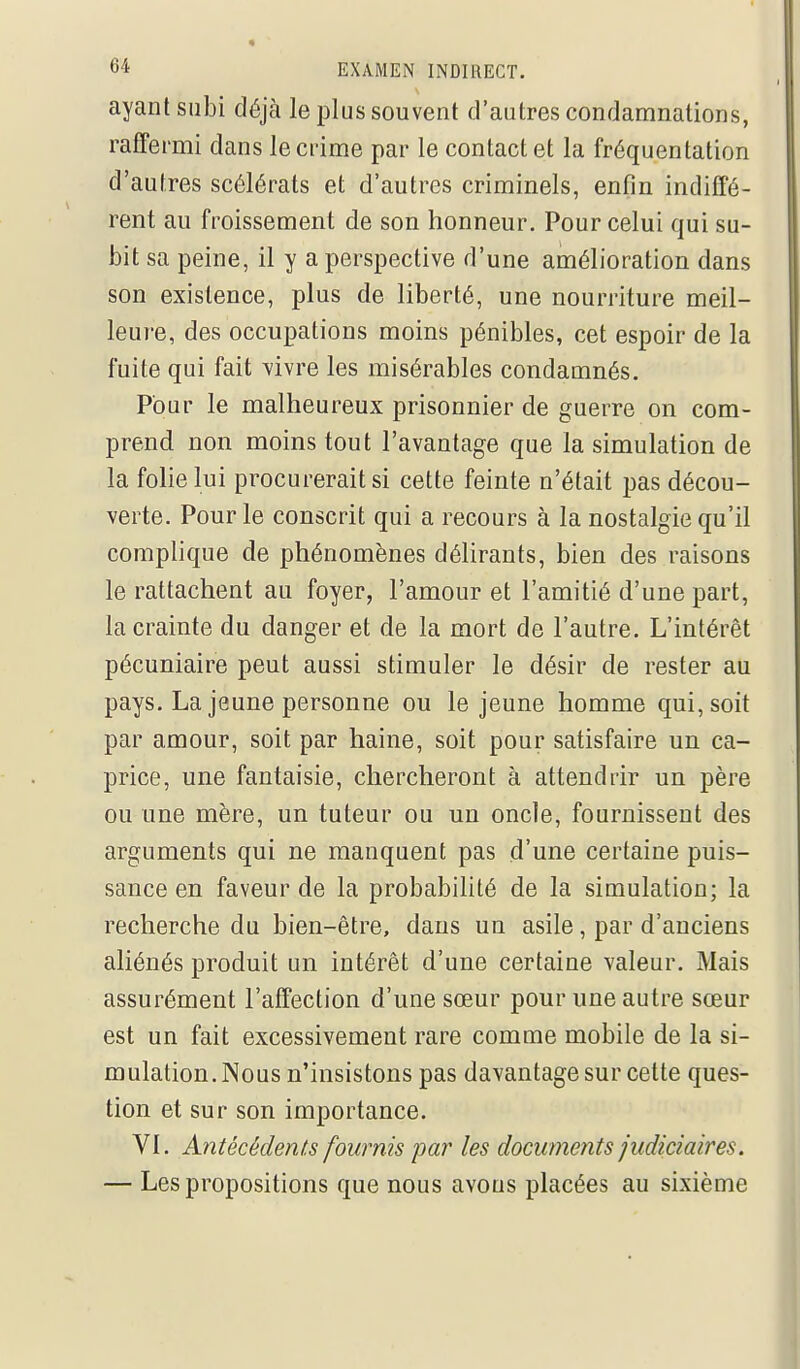 64 EXAMEN INDIRECT.

ayant subi déjà le plus souvent d'autres condamnations, raffermi dans le crime par le contact et la fréquentation d'autres scélérats et d'autres criminels, enfin indifférent au froissement de son honneur. Pour celui qui subit sa peine, il y a perspective d'une amélioration dans son existence, plus de liberté, une nourriture meilleure, des occupations moins pénibles, cet espoir de la fuite qui fait vivre les misérables condamnés.

Pour le malheureux prisonnier de guerre on comprend non moins tout l'avantage que la simulation de la folie lui procurerait si cette feinte n'était pas découverte. Pour le conscrit qui a recours à la nostalgie qu'il complique de phénomènes délirants, bien des raisons le rattachent au foyer, l'amour et l'amitié d'une part, la crainte du danger et de la mort de l'autre. L'intérêt pécuniaire peut aussi stimuler le désir de rester au pays. La jeune personne ou le jeune homme qui, soit par amour, soit par haine, soit pour satisfaire un caprice, une fantaisie, chercheront à attendrir un père ou une mère, un tuteur ou un oncle, fournissent des arguments qui ne manquent pas d'une certaine puissance en faveur de la probabilité de la simulation; la recherche du bien-être, dans un asile, par d'anciens aliénés produit un intérêt d'une certaine valeur. Mais assurément l'affection d'une sœur pour une autre sœur est un fait excessivement rare comme mobile de la simulation. Nous n'insistons pas davantage sur cette question et sur son importance.

VI. Antécédents fournis par les documents judiciaires. — Les propositions que nous avons placées au sixième